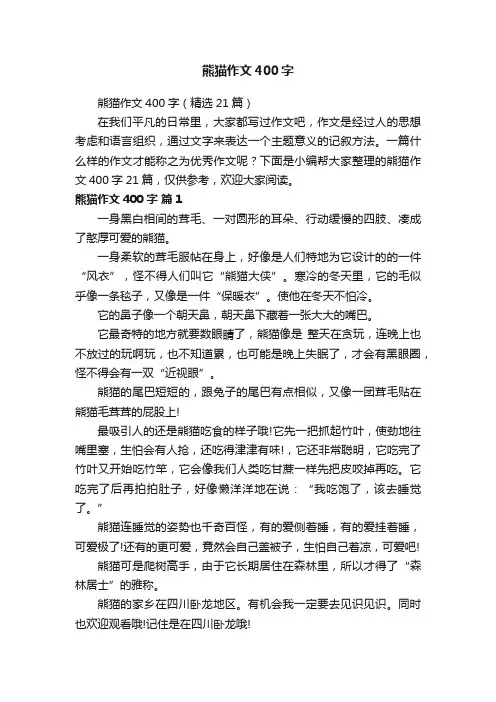 熊猫作文400字

熊猫作文400字（精选21篇）

在我们平凡的日常里，大家都写过作文吧，作文是经过人的思想考虑和语言组织，通过文字来表达一个主题意义的记叙方法。一篇什么样的作文才能称之为优秀作文呢？下面是小编帮大家整理的熊猫作文400字21篇，仅供参考，欢迎大家阅读。

熊猫作文400字 篇1

一身黑白相间的茸毛、一对圆形的耳朵、行动缓慢的四肢、凑成了憨厚可爱的熊猫。

一身柔软的茸毛服帖在身上，好像是人们特地为它设计的的一件“风衣”，怪不得人们叫它“熊猫大侠”。寒冷的冬天里，它的毛似乎像一条毯子，又像是一件“保暖衣”。使他在冬天不怕冷。

它的鼻子像一个朝天鼻，朝天鼻下藏着一张大大的嘴巴。

它最奇特的地方就要数眼睛了，熊猫像是 整天在贪玩，连晚上也不放过的玩啊玩，也不知道累，也可能是晚上失眠了，才会有黑眼圈，怪不得会有一双“近视眼”。

熊猫的尾巴短短的，跟兔子的尾巴有点相似，又像一团茸毛贴在熊猫毛茸茸的屁股上!

最吸引人的还是熊猫吃食的样子哦!它先一把抓起竹叶，使劲地往嘴里塞，生怕会有人抢，还吃得津津有味!，它还非常聪明，它吃完了竹叶又开始吃竹竿，它会像我们人类吃甘蔗一样先把皮咬掉再吃。它吃完了后再拍拍肚子，好像懒洋洋地在说：“我吃饱了，该去睡觉了。”

熊猫连睡觉的姿势也千奇百怪，有的爱侧着睡，有的爱挂着睡，可爱极了!还有的更可爱，竟然会自己盖被子，生怕自己着凉，可爱吧!

熊猫可是爬树高手，由于它长期居住在森林里，所以才得了“森林居士”的雅称。

熊猫的家乡在四川卧龙地区。有机会我一定要去见识见识。同时也欢迎观看哦!记住是在四川卧龙哦!